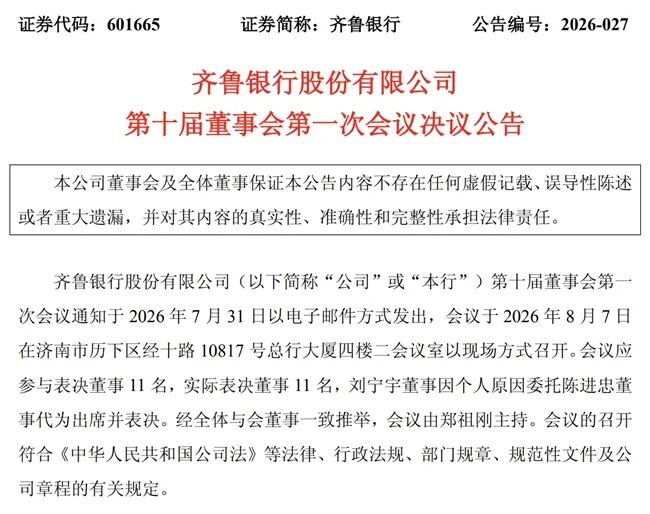 证券代码：601665　　证券简称：齐鲁银行　　公告编号：2026-027

齐鲁银行股份有限公司
第十届董事会第一次会议决议公告

本公司董事会及全体董事保证本公告内容不存在任何虚假记载、误导性陈述或者重大遗漏，并对其内容的真实性、准确性和完整性承担法律责任。

齐鲁银行股份有限公司（以下简称“公司”或“本行”）第十届董事会第一次会议通知于 2026 年 7 月 31 日以电子邮件方式发出，会议于 2026 年 8 月 7 日在济南市历下区经十路 10817 号总行大厦四楼二会议室以现场方式召开。会议应参与表决董事 11 名，实际表决董事 11 名，刘宁宇董事因个人原因委托陈进忠董事代为出席并表决。经全体与会董事一致推举，会议由郑祖刚主持。会议的召开符合《中华人民共和国公司法》等法律、行政法规、部门规章、规范性文件及公司章程的有关规定。